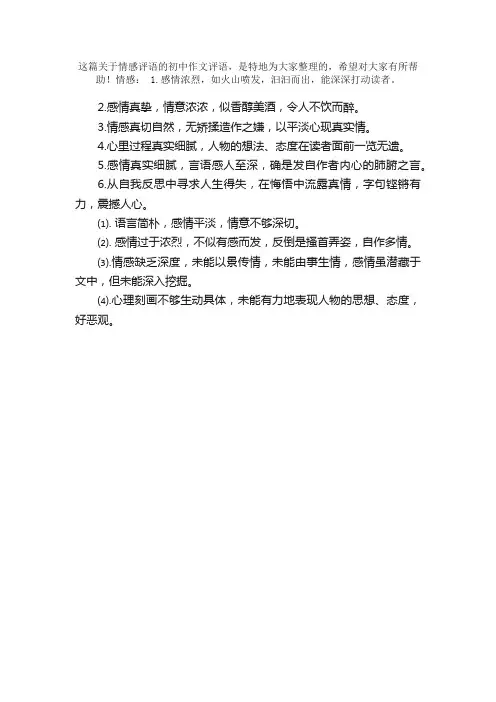 这篇关于情感评语的初中作文评语，是特地为大家整理的，希望对大家有所帮助！情感： 1. 感情浓烈，如火山喷发，汩汩而出，能深深打动读者．

2.感情真挚，情意浓浓，似香醇美酒，令人不饮而醉。

3.情感真切自然，无矫揉造作之嫌，以平淡心现真实情。

4.心里过程真实细腻，人物的想法、态度在读者面前一览无遗。

5.感情真实细腻，言语感人至深，确是发自作者内心的肺腑之言。

6.从自我反思中寻求人生得失，在悔悟中流露真情，字句铿锵有力，震撼人心。

⑴. 语言简朴，感情平淡，情意不够深切。

⑵. 感情过于浓烈，不似有感而发，反倒是搔首弄姿，自作多情。

⑶.情感缺乏深度，未能以景传情，未能由事生情，感情虽潜藏于文中，但未能深入挖掘。

⑷.心理刻画不够生动具体，未能有力地表现人物的思想、态度，好恶观。